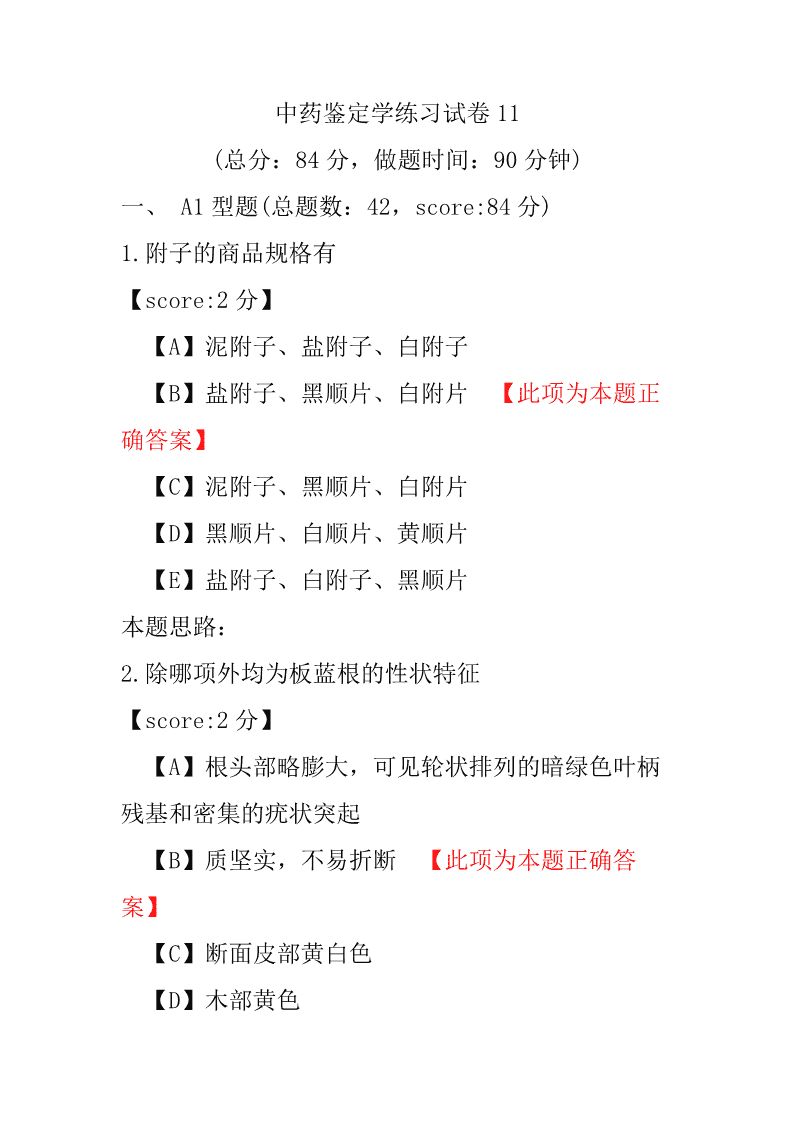 中药鉴定学练习试卷 11

（总分：84 分，做题时间：90 分钟）

一、 A1 型题(总题数：42，score:84 分)

1.附子的商品规格有

【score:2 分】

【A】泥附子、盐附子、白附子

【B】盐附子、黑顺片、白附片 【此项为本题正确答案】

【C】泥附子、黑顺片、白附片

【D】黑顺片、白顺片、黄顺片

【E】盐附子、白附子、黑顺片

本题思路：

2.除哪项外均为板蓝根的性状特征

【score:2 分】

【A】根头部略膨大，可见轮状排列的暗绿色叶柄残基和密集的疣状突起

【B】质坚实，不易折断 【此项为本题正确答案】

【C】断面皮部黄白色

【D】木部黄色